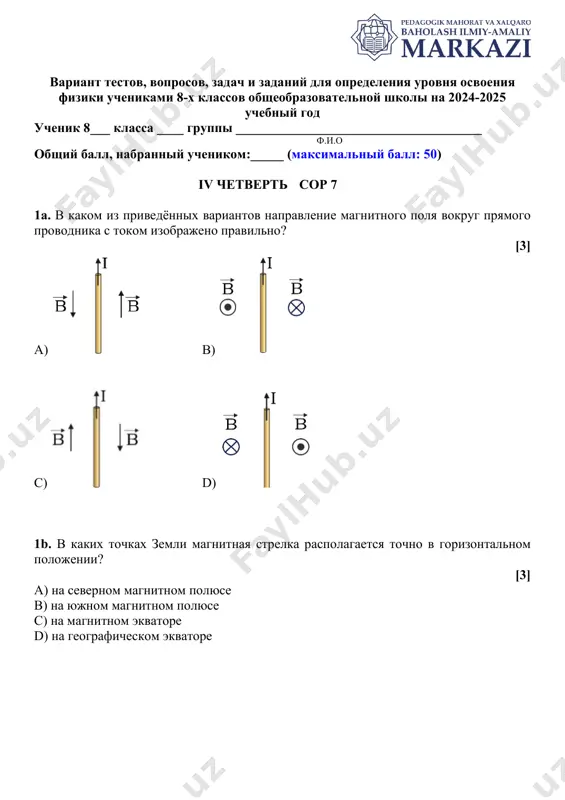 PEDAGOGIK MAHORAT VA XALQARO BAHOLASH ILMIY-AMALIY MARKAZI

Вариант тестов, вопросов, задач и заданий для определения уровня освоения физики учениками 8-х классов общеобразовательной школы на 2024-2025 учебный год

Ученик 8___ класса____ группы ______________________________________
Ф.И.О

Общий балл, набранный учеником:_____ (максимальный балл: 50)

IV ЧЕТВЕРТЬ СОР 7

1a. В каком из приведённых вариантов направление магнитного поля вокруг прямого проводника с током изображено правильно?

[3]

I
$\vec{B}$ $\vec{B}$
A)

I
$\vec{B}$ $\vec{B}$
B)

I
$\vec{B}$ $\vec{B}$
C)

I
$\vec{B}$ $\vec{B}$
D)

1b. В каких точках Земли магнитная стрелка располагается точно в горизонтальном положении?

[3]

A) на северном магнитном полюсе
B) на южном магнитном полюсе
C) на магнитном экваторе
D) на географическом экваторе

FaylHub.uz FaylHub.uz FaylHub.uz FaylHub.uz FaylHub.uz